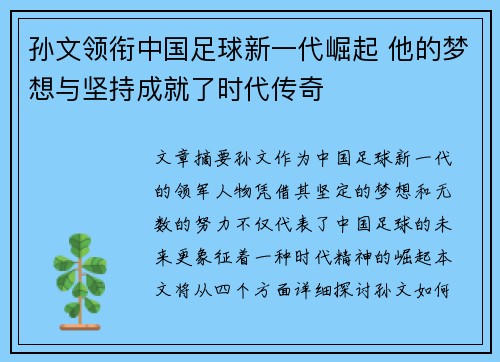 孙文领衔中国足球新一代崛起 他的梦想与坚持成就了时代传奇

文章摘要孙文作为中国足球新一代的领军人物凭借其坚定的梦想和无数的努力不仅代表了中国足球的未来更象征着一种时代精神的崛起本文将从四个方面详细探讨孙文如何